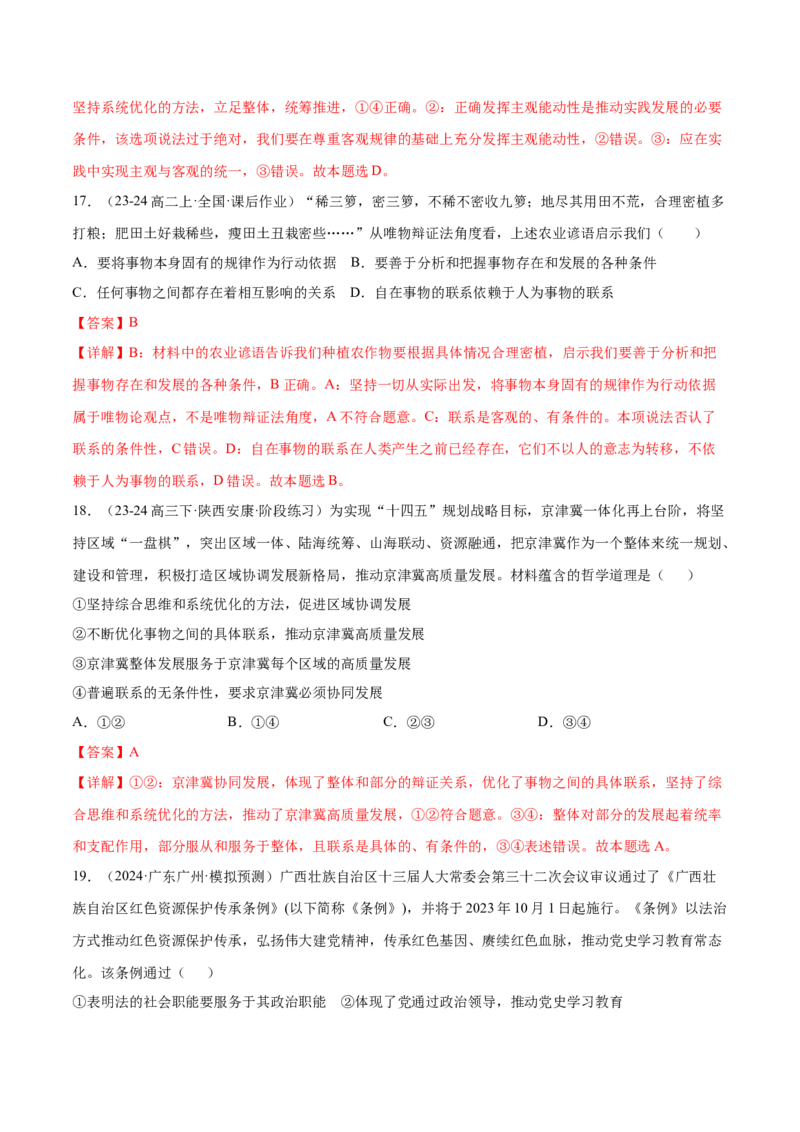 坚持系统优化的方法，立足整体，统筹推进，①④正确。②：正确发挥主观能动性是推动实践发展的必要条件，该选项说法过于绝对，我们要在尊重客观规律的基础上充分发挥主观能动性，②错误。③：应在实践中实现主观与客观的统一，③错误。故本题选D。

17.（23-24高二上·全国·课后作业）“稀三箩，密三箩，不稀不密收九箩；地尽其用田不荒，合理密植多打粮；肥田土好栽稀些，瘦田土丑栽密些……”从唯物辩证法角度看，上述农业谚语启示我们（　　）

A．要将事物本身固有的规律作为行动依据　B．要善于分析和把握事物存在和发展的各种条件

C．任何事物之间都存在着相互影响的关系　D．自在事物的联系依赖于人为事物的联系

【答案】B

【详解】B：材料中的农业谚语告诉我们种植农作物要根据具体情况合理密植，启示我们要善于分析和把握事物存在和发展的各种条件，B正确。A：坚持一切从实际出发，将事物本身固有的规律作为行动依据属于唯物论观点，不是唯物辩证法角度，A不符合题意。C：联系是客观的、有条件的。本项说法否认了联系的条件性，C错误。D：自在事物的联系在人类产生之前已经存在，它们不以人的意志为转移，不依赖于人为事物的联系，D错误。故本题选B。

18.（23-24高三下·陕西安康·阶段练习）为实现“十四五”规划战略目标，京津冀一体化再上台阶，将坚持区域“一盘棋”，突出区域一体、陆海统筹、山海联动、资源融通，把京津冀作为一个整体来统一规划、建设和管理，积极打造区域协调发展新格局，推动京津冀高质量发展。材料蕴含的哲学道理是（　　）

①坚持综合思维和系统优化的方法，促进区域协调发展

②不断优化事物之间的具体联系，推动京津冀高质量发展

③京津冀整体发展服务于京津冀每个区域的高质量发展

④普遍联系的无条件性，要求京津冀必须协同发展

A．①②　B．①④　C．②③　D．③④

【答案】A

【详解】①②：京津冀协同发展，体现了整体和部分的辩证关系，优化了事物之间的具体联系，坚持了综合思维和系统优化的方法，推动了京津冀高质量发展，①②符合题意。③④：整体对部分的发展起着统率和支配作用，部分服从和服务于整体，且联系是具体的、有条件的，③④表述错误。故本题选A。

19.（2024·广东广州·模拟预测）广西壮族自治区十三届人大常委会第三十二次会议审议通过了《广西壮族自治区红色资源保护传承条例》(以下简称《条例》)，并将于2023年10月1日起施行。《条例》以法治方式推动红色资源保护传承，弘扬伟大建党精神，传承红色基因、赓续红色血脉，推动党史学习教育常态化。该条例通过（　　）

①表明法的社会职能要服务于其政治职能　②体现了党通过政治领导，推动党史学习教育